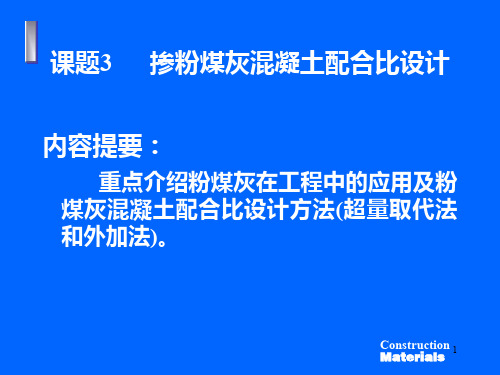 课题3　掺粉煤灰混凝土配合比设计

内容提要：

重点介绍粉煤灰在工程中的应用及粉煤灰混凝土配合比设计方法(超量取代法和外加法)。

Construction Materials

1